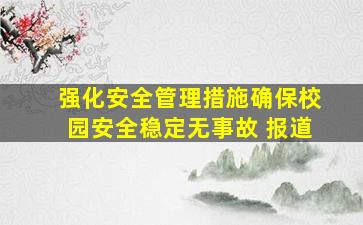 强化安全管理措施确保校园安全稳定无事故 报道